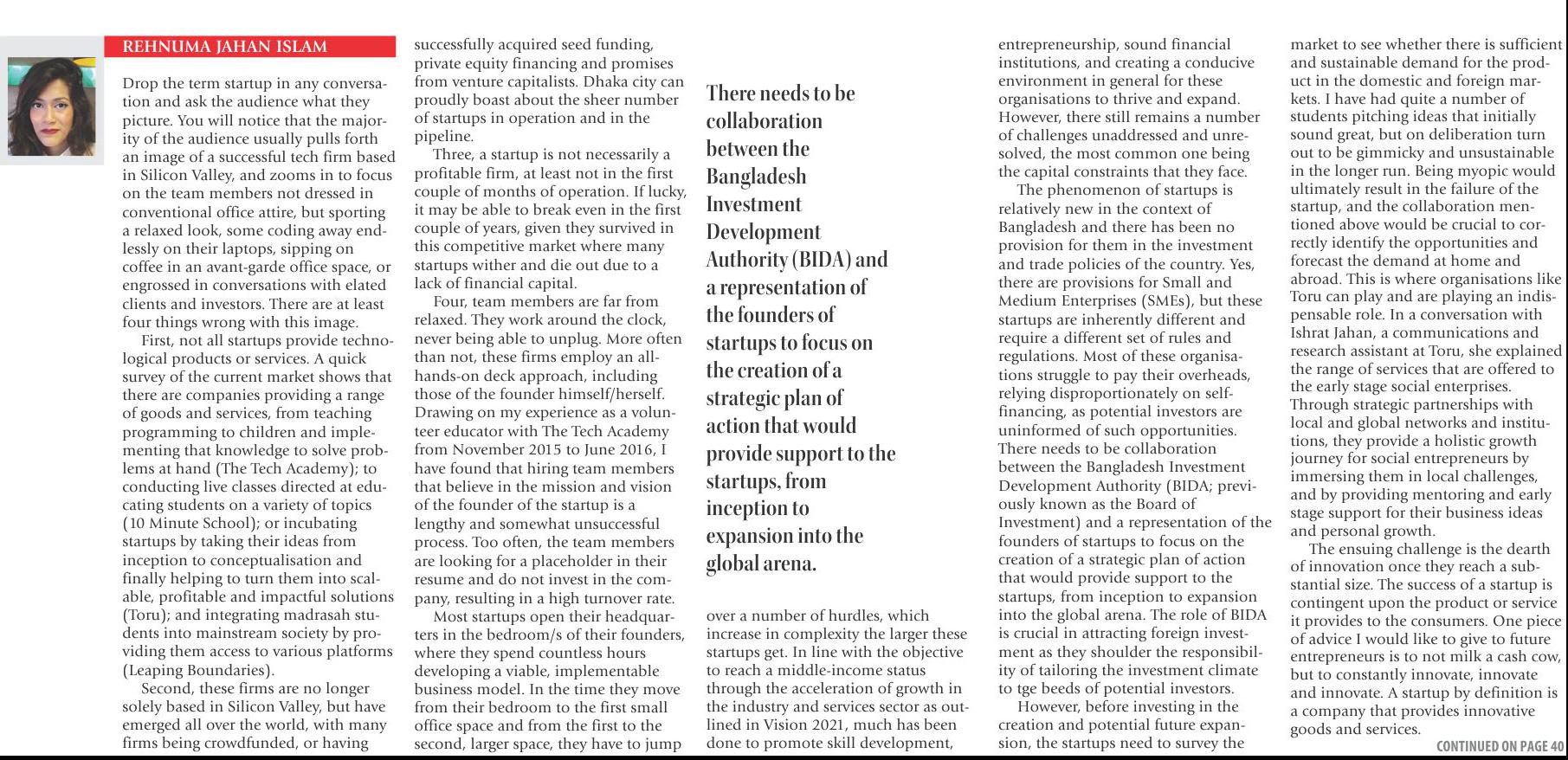 REHNUMA JAHAN ISLAM

Drop the term startup in any conversation and ask the audience what they picture. You will notice that the majority of the audience usually pulls forth an image of a successful tech firm based in Silicon Valley, and zooms in to focus on the team members not dressed in conventional office attire, but sporting a relaxed look, some coding away endlessly on their laptops, sipping on coffee in an avant-garde office space, or engrossed in conversations with elated clients and investors. There are at least four things wrong with this image.

First, not all startups provide technological products or services. A quick survey of the current market shows that there are companies providing a range of goods and services, from teaching programming to children and implementing that knowledge to solve problems at hand (The Tech Academy); to conducting live classes directed at educating students on a variety of topics (10 Minute School); or incubating startups by taking their ideas from inception to conceptualisation and finally helping to turn them into scalable, profitable and impactful solutions (Toru); and integrating madrasah students into mainstream society by providing them access to various platforms (Leaping Boundaries).

Second, these firms are no longer solely based in Silicon Valley, but have emerged all over the world, with many firms being crowdfunded, or having successfully acquired seed funding, private equity financing and promises from venture capitalists. Dhaka city can proudly boast about the sheer number of startups in operation and in the pipeline.

Three, a startup is not necessarily a profitable firm, at least not in the first couple of months of operation. If lucky, it may be able to break even in the first couple of years, given they survived in this competitive market where many startups wither and die out due to a lack of financial capital.

Four, team members are far from relaxed. They work around the clock, never being able to unplug. More often than not, these firms employ an all-hands-on deck approach, including those of the founder himself/herself. Drawing on my experience as a volunteer educator with The Tech Academy from November 2015 to June 2016, I have found that hiring team members that believe in the mission and vision of the founder of the startup is a lengthy and somewhat unsuccessful process. Too often, the team members are looking for a placeholder in their resume and do not invest in the company, resulting in a high turnover rate.

Most startups open their headquarters in the bedroom/s of their founders, where they spend countless hours developing a viable, implementable business model. In the time they move from their bedroom to the first small office space and from the first to the second, larger space, they have to jump

There needs to be collaboration between the Bangladesh Investment Development Authority (BIDA) and a representation of the founders of startups to focus on the creation of a strategic plan of action that would provide support to the startups, from inception to expansion into the global arena.

over a number of hurdles, which increase in complexity the larger these startups get. In line with the objective to reach a middle-income status through the acceleration of growth in the industry and services sector as outlined in Vision 2021, much has been done to promote skill development, entrepreneurship, sound financial institutions, and creating a conducive environment in general for these organisations to thrive and expand. However, there still remains a number of challenges unaddressed and unresolved, the most common one being the capital constraints that they face.

The phenomenon of startups is relatively new in the context of Bangladesh and there has been no provision for them in the investment and trade policies of the country. Yes, there are provisions for Small and Medium Enterprises (SMEs), but these startups are inherently different and require a different set of rules and regulations. Most of these organisations struggle to pay their overheads, relying disproportionately on self-financing, as potential investors are uninformed of such opportunities. There needs to be collaboration between the Bangladesh Investment Development Authority (BIDA; previously known as the Board of Investment) and a representation of the founders of startups to focus on the creation of a strategic plan of action that would provide support to the startups, from inception to expansion into the global arena. The role of BIDA is crucial in attracting foreign investment as they shoulder the responsibility of tailoring the investment climate to tge beeds of potential investors.

However, before investing in the creation and potential future expansion, the startups need to survey the market to see whether there is sufficient and sustainable demand for the product in the domestic and foreign markets. I have had quite a number of students pitching ideas that initially sound great, but on deliberation turn out to be gimmicky and unsustainable in the longer run. Being myopic would ultimately result in the failure of the startup, and the collaboration mentioned above would be crucial to correctly identify the opportunities and forecast the demand at home and abroad. This is where organisations like Toru can play and are playing an indispensable role. In a conversation with Ishrat Jahan, a communications and research assistant at Toru, she explained the range of services that are offered to the early stage social enterprises. Through strategic partnerships with local and global networks and institutions, they provide a holistic growth journey for social entrepreneurs by immersing them in local challenges, and by providing mentoring and early stage support for their business ideas and personal growth.

The ensuing challenge is the dearth of innovation once they reach a substantial size. The success of a startup is contingent upon the product or service it provides to the consumers. One piece of advice I would like to give to future entrepreneurs is to not milk a cash cow, but to constantly innovate, innovate and innovate. A startup by definition is a company that provides innovative goods and services.

CONTINUED ON PAGE 40